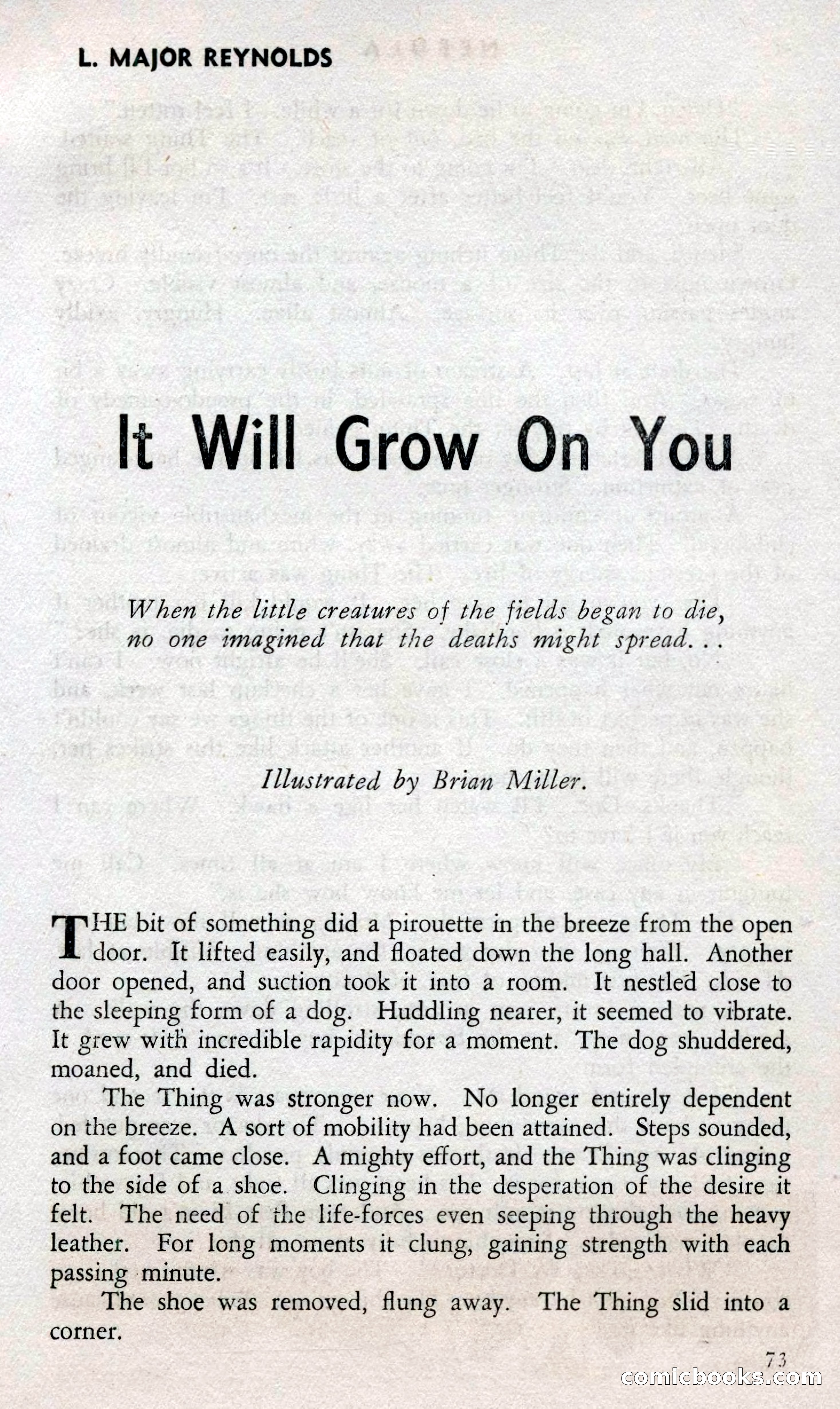 L. MAJOR REYNOLDS

It Will Grow On You

When the little creatures of the fields began to die, no one imagined that the deaths might spread. . .

Illustrated by Brian Miller.

THE bit of something did a pirouette in the breeze from the open door. It lifted easily, and floated down the long hall. Another door opened, and suction took it into a room. It nestled close to the sleeping form of a dog. Huddling nearer, it seemed to vibrate. It grew with incredible rapidity for a moment. The dog shuddered, moaned, and died.

The Thing was stronger now. No longer entirely dependent on the breeze. A sort of mobility had been attained. Steps sounded, and a foot came close. A mighty effort, and the Thing was clinging to the side of a shoe. Clinging in the desperation of the desire it felt. The need of the life-forces even seeping through the heavy leather. For long moments it clung, gaining strength with each passing minute.

The shoe was removed, flung away. The Thing slid into a corner.

73

comicbooks.com